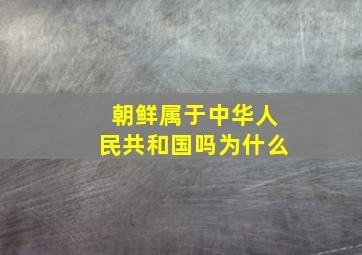 朝鲜属于中华人民共和国吗为什么